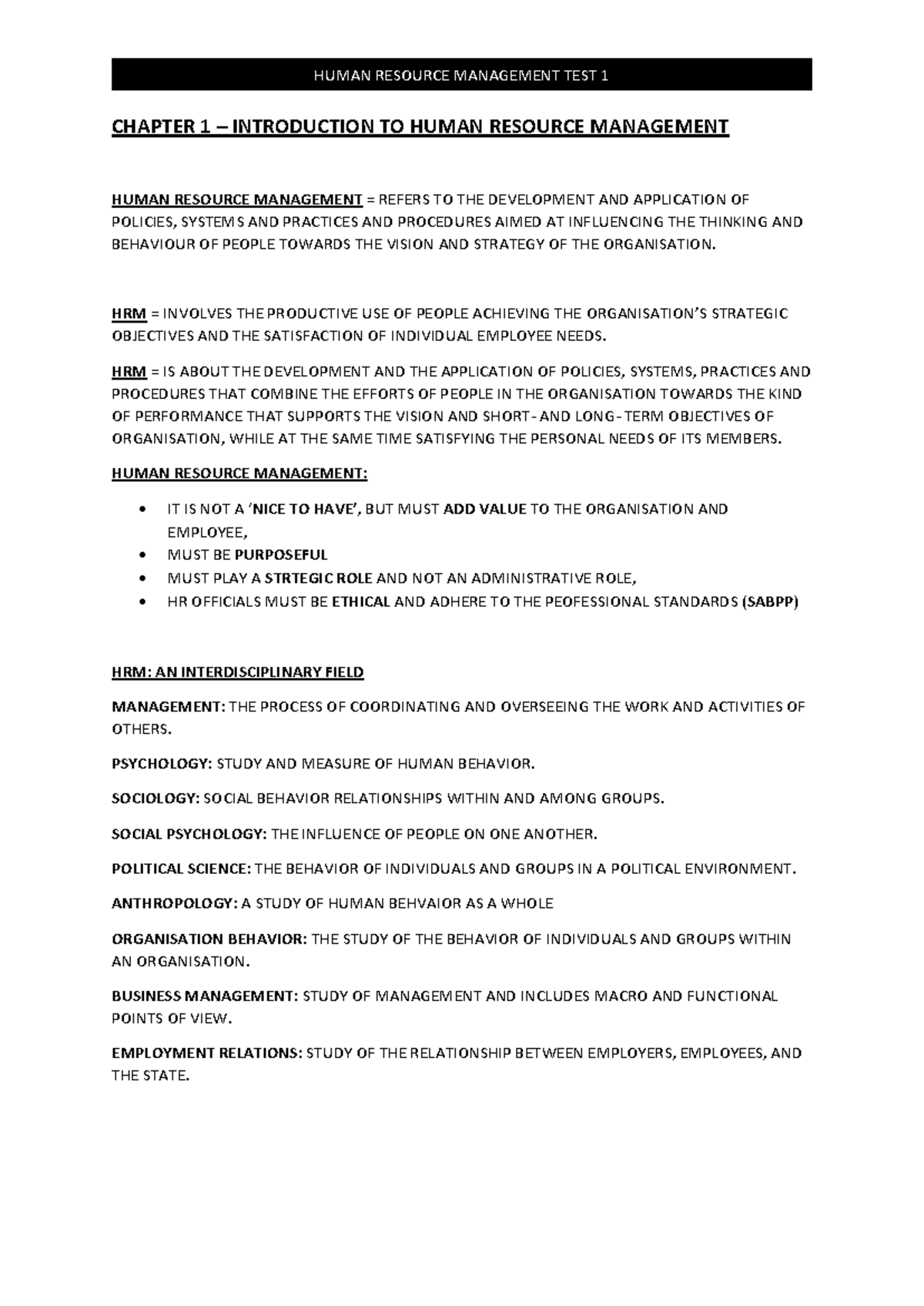 HUMAN RESOURCE MANAGEMENT TEST 1

CHAPTER 1 – INTRODUCTION TO HUMAN RESOURCE MANAGEMENT

HUMAN RESOURCE MANAGEMENT = REFERS TO THE DEVELOPMENT AND APPLICATION OF POLICIES, SYSTEMS AND PRACTICES AND PROCEDURES AIMED AT INFLUENCING THE THINKING AND BEHAVIOUR OF PEOPLE TOWARDS THE VISION AND STRATEGY OF THE ORGANISATION.

HRM = INVOLVES THE PRODUCTIVE USE OF PEOPLE ACHIEVING THE ORGANISATION'S STRATEGIC OBJECTIVES AND THE SATISFACTION OF INDIVIDUAL EMPLOYEE NEEDS.

HRM = IS ABOUT THE DEVELOPMENT AND THE APPLICATION OF POLICIES, SYSTEMS, PRACTICES AND PROCEDURES THAT COMBINE THE EFFORTS OF PEOPLE IN THE ORGANISATION TOWARDS THE KIND OF PERFORMANCE THAT SUPPORTS THE VISION AND SHORT- AND LONG-TERM OBJECTIVES OF ORGANISATION, WHILE AT THE SAME TIME SATISFYING THE PERSONAL NEEDS OF ITS MEMBERS.

HUMAN RESOURCE MANAGEMENT:

• IT IS NOT A 'NICE TO HAVE', BUT MUST ADD VALUE TO THE ORGANISATION AND EMPLOYEE,
• MUST BE PURPOSEFUL
• MUST PLAY A STRTEGIC ROLE AND NOT AN ADMINISTRATIVE ROLE,
• HR OFFICIALS MUST BE ETHICAL AND ADHERE TO THE PEOFESSIONAL STANDARDS (SABPP)

HRM: AN INTERDISCIPLINARY FIELD

MANAGEMENT: THE PROCESS OF COORDINATING AND OVERSEEING THE WORK AND ACTIVITIES OF OTHERS.

PSYCHOLOGY: STUDY AND MEASURE OF HUMAN BEHAVIOR.

SOCIOLOGY: SOCIAL BEHAVIOR RELATIONSHIPS WITHIN AND AMONG GROUPS.

SOCIAL PSYCHOLOGY: THE INFLUENCE OF PEOPLE ON ONE ANOTHER.

POLITICAL SCIENCE: THE BEHAVIOR OF INDIVIDUALS AND GROUPS IN A POLITICAL ENVIRONMENT.

ANTHROPOLOGY: A STUDY OF HUMAN BEHVAIOR AS A WHOLE

ORGANISATION BEHAVIOR: THE STUDY OF THE BEHAVIOR OF INDIVIDUALS AND GROUPS WITHIN AN ORGANISATION.

BUSINESS MANAGEMENT: STUDY OF MANAGEMENT AND INCLUDES MACRO AND FUNCTIONAL POINTS OF VIEW.

EMPLOYMENT RELATIONS: STUDY OF THE RELATIONSHIP BETWEEN EMPLOYERS, EMPLOYEES, AND THE STATE.